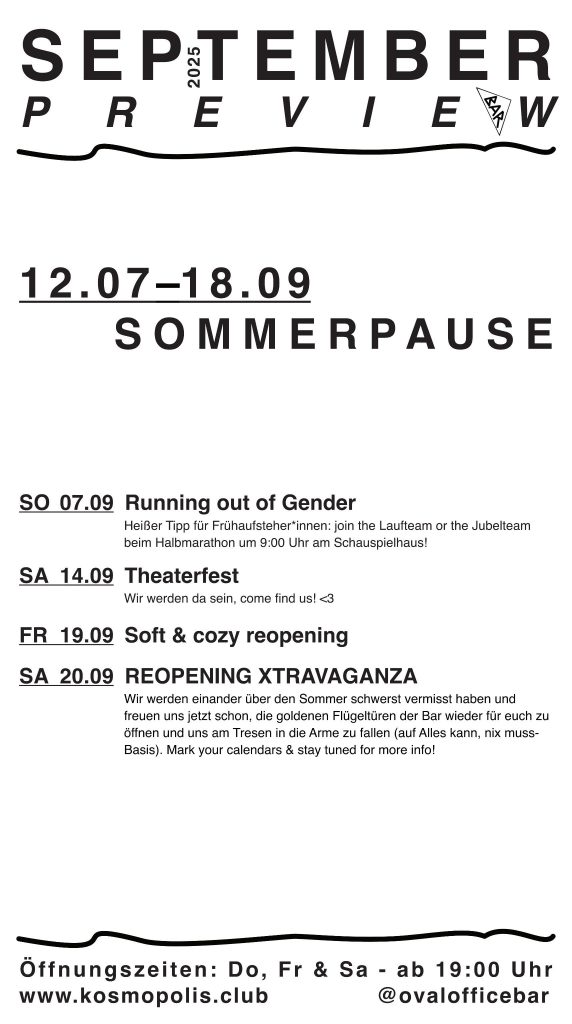 SEPTEMBER 2025
PREVIEW
BAR

12.07–18.09
SOMMERPAUSE

SO 07.09 Running out of Gender
Heißer Tipp für Frühaufsteher*innen: join the Laufteam or the Jubelteam beim Halbmarathon um 9:00 Uhr am Schauspielhaus!

SA 14.09 Theaterfest
Wir werden da sein, come find us! <3

FR 19.09 Soft & cozy reopening

SA 20.09 REOPENING XTRAVAGANZA
Wir werden einander über den Sommer schwerst vermisst haben und freuen uns jetzt schon, die goldenen Flügeltüren der Bar wieder für euch zu öffnen und uns am Tresen in die Arme zu fallen (auf Alles kann, nix muss-Basis). Mark your calendars & stay tuned for more info!

Öffnungszeiten: Do, Fr & Sa - ab 19:00 Uhr
www.kosmopolis.club @ovalofficebar